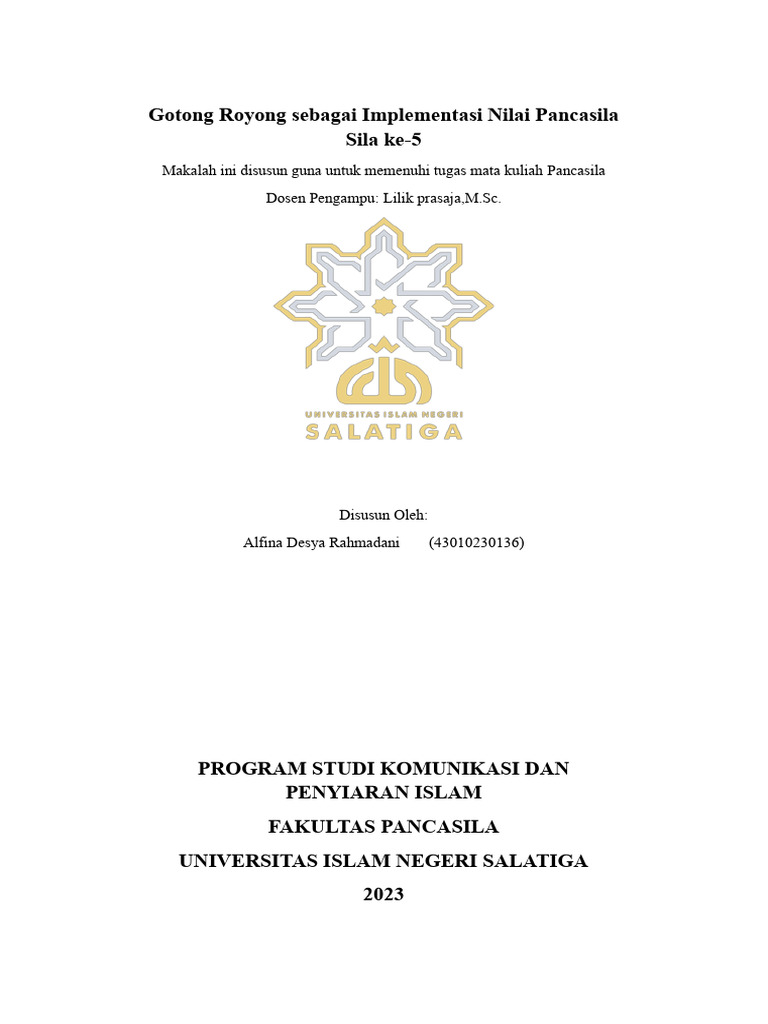 Gotong Royong sebagai Implementasi Nilai Pancasila Sila ke-5

Makalah ini disusun guna untuk memenuhi tugas mata kuliah Pancasila

Dosen Pengampu: Lilik prasaja,M.Sc.

UNIVERSITAS ISLAM NEGERI
SALATIGA

Disusun Oleh:

Alfina Desya Rahmadani (43010230136)

PROGRAM STUDI KOMUNIKASI DAN PENYIARAN ISLAM

FAKULTAS PANCASILA

UNIVERSITAS ISLAM NEGERI SALATIGA

2023